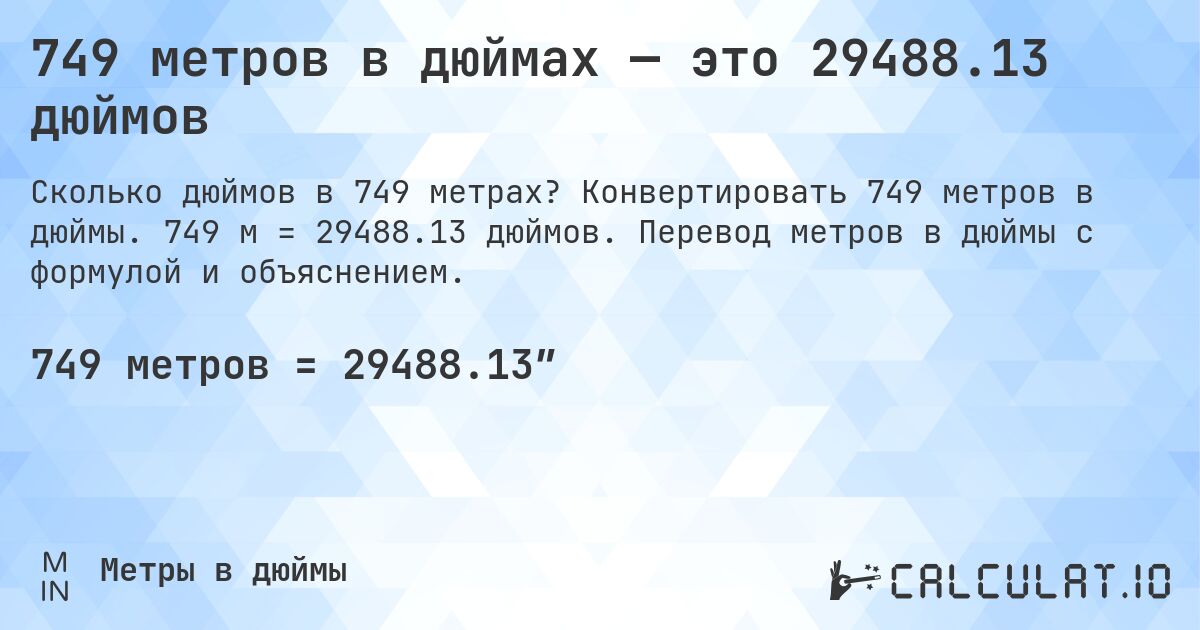 749 метров в дюймах — это 29488.13 дюймов

Сколько дюймов в 749 метрах? Конвертировать 749 метров в дюймы. 749 м = 29488.13 дюймов. Перевод метров в дюймы с формулой и объяснением.

749 метров = 29488.13″

M
IN
Метры в дюймы

CALCULAT.IO